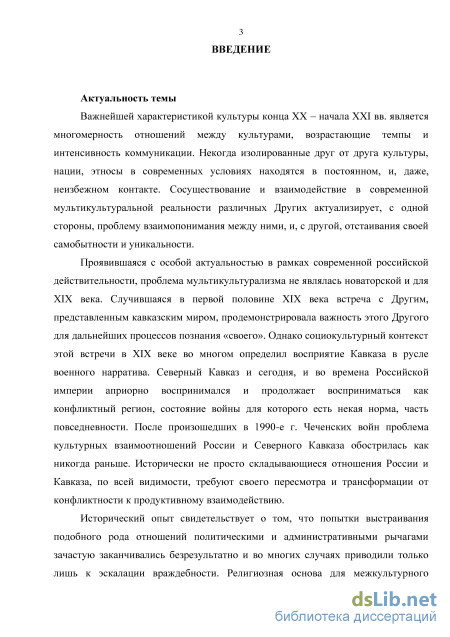 3

ВВЕДЕНИЕ

Актуальность темы

Важнейшей характеристикой культуры конца XX – начала XXI вв. является многомерность отношений между культурами, возрастающие темпы и интенсивность коммуникации. Некогда изолированные друг от друга культуры, нации, этносы в современных условиях находятся в постоянном, и, даже, неизбежном контакте. Сосуществование и взаимодействие в современной мультикультуральной реальности различных Других актуализирует, с одной стороны, проблему взаимопонимания между ними, и, с другой, отстаивания своей самобытности и уникальности.

Проявившаяся с особой актуальностью в рамках современной российской действительности, проблема мультикультурализма не являлась новаторской и для XIX века. Случившаяся в первой половине XIX века встреча с Другим, представленным кавказским миром, продемонстрировала важность этого Другого для дальнейших процессов познания «своего». Однако социокультурный контекст этой встречи в XIX веке во многом определил восприятие Кавказа в русле военного нарратива. Северный Кавказ и сегодня, и во времена Российской империи априорно воспринимался и продолжает восприниматься как конфликтный регион, состояние войны для которого есть некая норма, часть повседневности. После произошедших в 1990-е г. Чеченских войн проблема культурных взаимоотношений России и Северного Кавказа обострилась как никогда раньше. Исторически не просто складывающиеся отношения России и Кавказа, по всей видимости, требуют своего пересмотра и трансформации от конфликтности к продуктивному взаимодействию.

Исторический опыт свидетельствует о том, что попытки выстраивания подобного рода отношений политическими и административными рычагами зачастую заканчивались безрезультатно и во многих случаях приводили только лишь к эскалации враждебности. Религиозная основа для межкультурного

dsLib.net
библиотека диссертаций